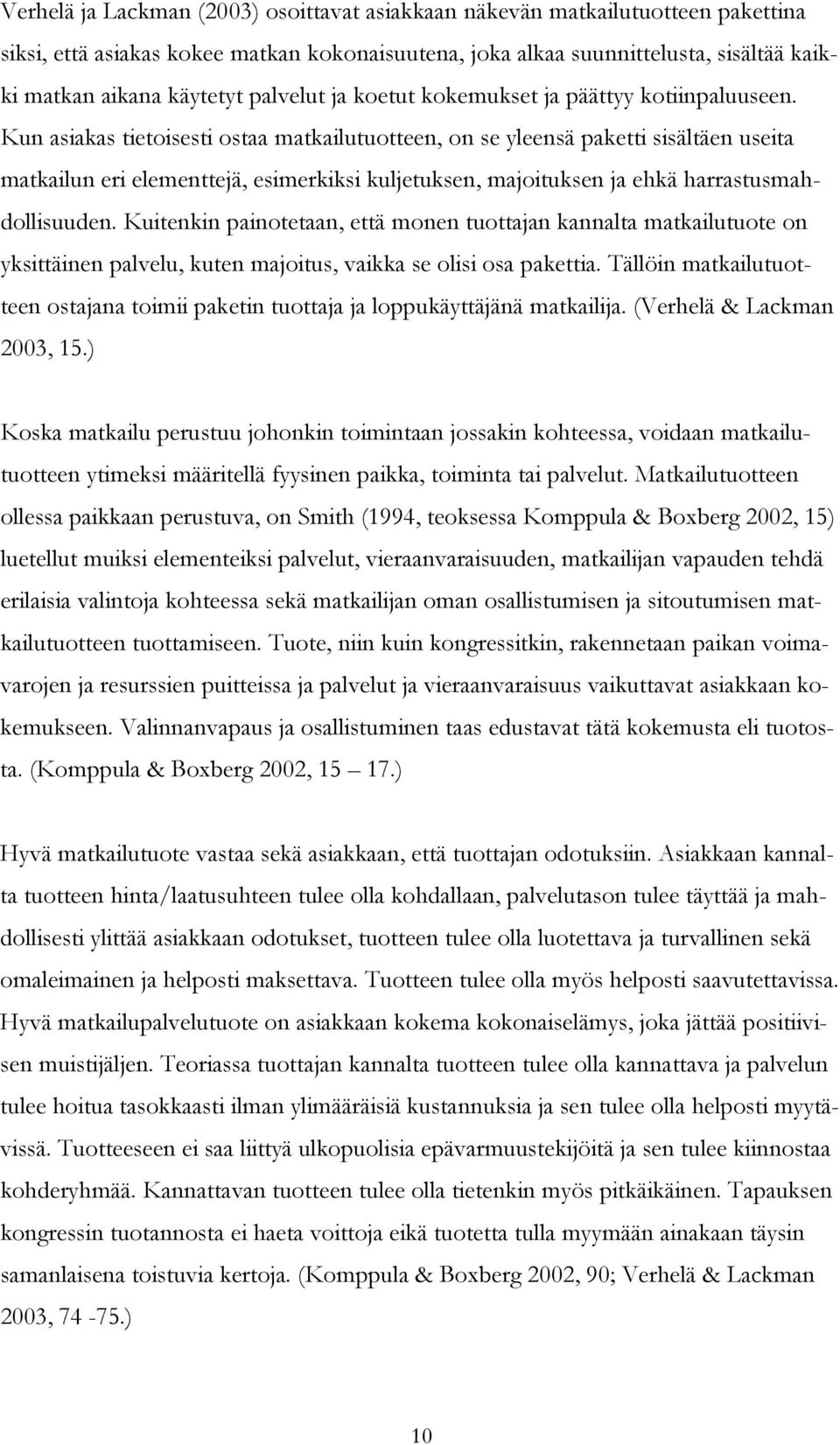 Verhelä ja Lackman (2003) osoittavat asiakkaan näkevän matkailutuotteen pakettina siksi, että asiakas kokee matkan kokonaisuutena, joka alkaa suunnittelusta, sisältää kaikki matkan aikana käytetyt palvelut ja koetut kokemukset ja päättyy kotiinpaluuseen. Kun asiakas tietoisesti ostaa matkailutuotteen, on se yleensä paketti sisältäen useita matkailun eri elementtejä, esimerkiksi kuljetuksen, majoituksen ja ehkä harrastusmahdollisuuden. Kuitenkin painotetaan, että monen tuottajan kannalta matkailutuote on yksittäinen palvelu, kuten majoitus, vaikka se olisi osa pakettia. Tällöin matkailutuotteen ostajana toimii paketin tuottaja ja loppukäyttäjänä matkailija. (Verhelä & Lackman 2003, 15.)

Koska matkailu perustuu johonkin toimintaan jossakin kohteessa, voidaan matkailutuotteen ytimeksi määritellä fyysinen paikka, toiminta tai palvelut. Matkailutuotteen ollessa paikkaan perustuva, on Smith (1994, teoksessa Komppula & Boxberg 2002, 15) luetellut muiksi elementeiksi palvelut, vieraanvaraisuuden, matkailijan vapauden tehdä erilaisia valintoja kohteessa sekä matkailijan oman osallistumisen ja sitoutumisen matkailutuotteen tuottamiseen. Tuote, niin kuin kongressitkin, rakennetaan paikan voimavarojen ja resurssien puitteissa ja palvelut ja vieraanvaraisuus vaikuttavat asiakkaan kokemukseen. Valinnanvapaus ja osallistuminen taas edustavat tätä kokemusta eli tuotosta. (Komppula & Boxberg 2002, 15 – 17.)

Hyvä matkailutuote vastaa sekä asiakkaan, että tuottajan odotuksiin. Asiakkaan kannalta tuotteen hinta/laatusuhteen tulee olla kohdallaan, palvelutason tulee täyttää ja mahdollisesti ylittää asiakkaan odotukset, tuotteen tulee olla luotettava ja turvallinen sekä omaleimainen ja helposti maksettava. Tuotteen tulee olla myös helposti saavutettavissa. Hyvä matkailupalvelutuote on asiakkaan kokema kokonaiselämys, joka jättää positiivisen muistijäljen. Teoriassa tuottajan kannalta tuotteen tulee olla kannattava ja palvelun tulee hoitua tasokkaasti ilman ylimääräisiä kustannuksia ja sen tulee olla helposti myytävissä. Tuotteeseen ei saa liittyä ulkopuolisia epävarmuustekijöitä ja sen tulee kiinnostaa kohderyhmää. Kannattavan tuotteen tulee olla tietenkin myös pitkäikäinen. Tapauksen kongressin tuotannosta ei haeta voittoja eikä tuotetta tulla myymään ainakaan täysin samanlaisena toistuvia kertoja. (Komppula & Boxberg 2002, 90; Verhelä & Lackman 2003, 74 -75.)

10